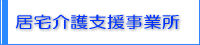 居宅介護支援事業所